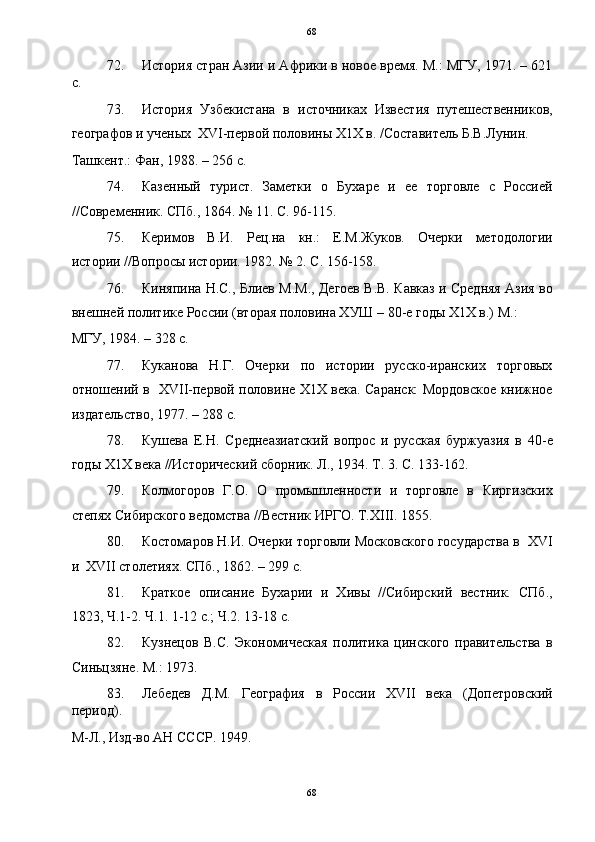 68

72. История стран Азии и Африки в новое время. М.: МГУ, 1971. – 621 с.

73. История Узбекистана в источниках Известия путешественников, географов и ученых XVI-первой половины Х1Х в. /Составитель Б.В.Лунин.

Ташкент.: Фан, 1988. – 256 с.

74. Казенный турист. Заметки о Бухаре и ее торговле с Россией //Современник. СПб., 1864. № 11. С. 96-115.

75. Керимов В.И. Рец.на кн.: Е.М.Жуков. Очерки методологии истории //Вопросы истории. 1982. № 2. С. 156-158.

76. Киняпина Н.С., Блиев М.М., Дегоев В.В. Кавказ и Средняя Азия во внешней политике России (вторая половина ХУШ – 80-е годы Х1Х в.) М.:

МГУ, 1984. – 328 с.

77. Куканова Н.Г. Очерки по истории русско-иранских торговых отношений в XVII-первой половине Х1Х века. Саранск: Мордовское книжное издательство, 1977. – 288 с.

78. Кушева Е.Н. Среднеазиатский вопрос и русская буржуазия в 40-е годы Х1Х века //Исторический сборник. Л., 1934. Т. 3. С. 133-162.

79. Колмогоров Г.О. О промышленности и торговле в Киргизских степях Сибирского ведомства //Вестник ИРГО. Т.XIII. 1855.

80. Костомаров Н.И. Очерки торговли Московского государства в XVI и XVII столетиях. СПб., 1862. – 299 с.

81. Краткое описание Бухарии и Хивы //Сибирский вестник. СПб., 1823, Ч.1-2. Ч.1. 1-12 с.; Ч.2. 13-18 с.

82. Кузнецов В.С. Экономическая политика цинского правительства в Синьцзяне. М.: 1973.

83. Лебедев Д.М. География в России XVII века (Допетровский период).

М-Л., Изд-во АН СССР. 1949.

68